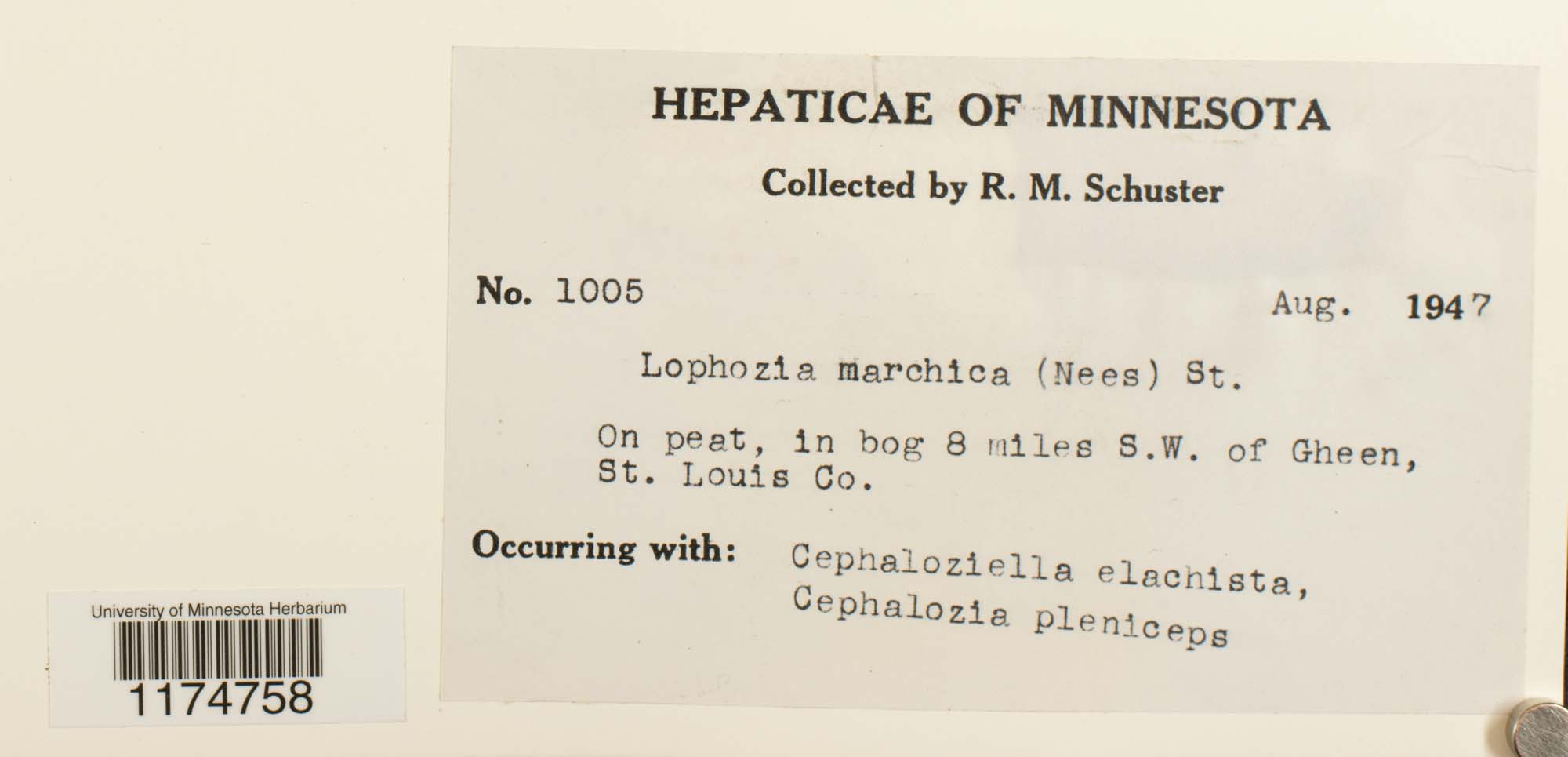 HEPATICAE OF MINNESOTA

Collected by R. M. Schuster

No. 1005 Aug. 1947

Lophozia marchica (Nees) St.

On peat, in bog 8 miles S.W. of Gheen, St. Louis Co.

Occurring with: Cephaloziella elachista, Cephalozia pleniceps

University of Minnesota Herbarium
1174758